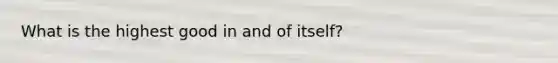 What is the highest good in and of itself?